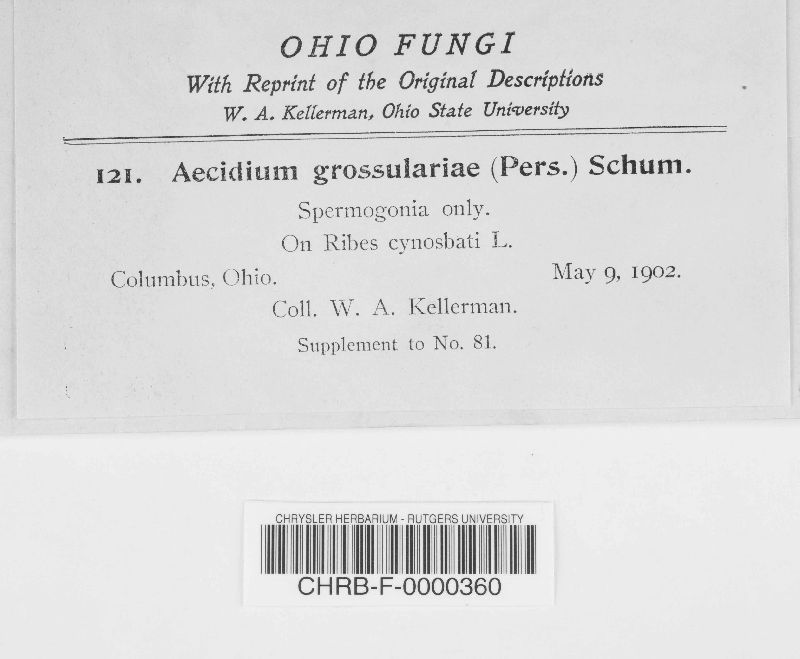 OHIO FUNGI
With Reprint of the Original Descriptions
W. A. Kellerman, Ohio State University

121. Aecidium grossulariae (Pers.) Schum.

Spermogonia only.

On Ribes cynosbati L.

Columbus, Ohio. May 9, 1902.

Coll. W. A. Kellerman.

Supplement to No. 81.

CHRYSLER HERBARIUM - RUTGERS UNIVERSITY
CHRB-F-0000360